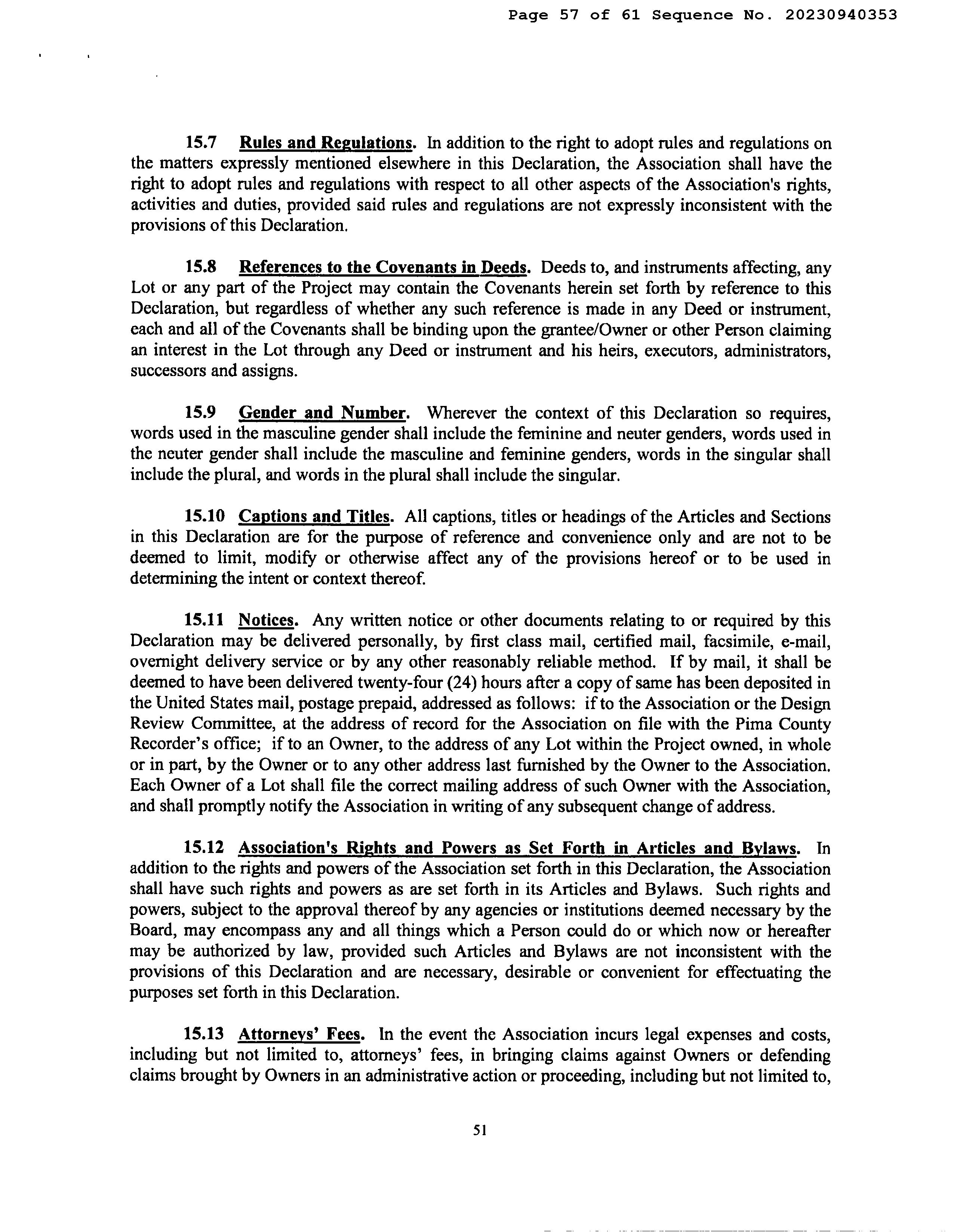 Page 57 of 61 Sequence No. 20230940353

15.7 Rules and Regulations. In addition to the right to adopt rules and regulations on the matters expressly mentioned elsewhere in this Declaration, the Association shall have the right to adopt rules and regulations with respect to all other aspects of the Association's rights, activities and duties, provided said rules and regulations are not expressly inconsistent with the provisions of this Declaration.

15.8 References to the Covenants in Deeds. Deeds to, and instruments affecting, any Lot or any part of the Project may contain the Covenants herein set forth by reference to this Declaration, but regardless of whether any such reference is made in any Deed or instrument, each and all of the Covenants shall be binding upon the grantee/Owner or other Person claiming an interest in the Lot through any Deed or instrument and his heirs, executors, administrators, successors and assigns.

15.9 Gender and Number. Wherever the context of this Declaration so requires, words used in the masculine gender shall include the feminine and neuter genders, words used in the neuter gender shall include the masculine and feminine genders, words in the singular shall include the plural, and words in the plural shall include the singular.

15.10 Captions and Titles. All captions, titles or headings of the Articles and Sections in this Declaration are for the purpose of reference and convenience only and are not to be deemed to limit, modify or otherwise affect any of the provisions hereof or to be used in determining the intent or context thereof.

15.11 Notices. Any written notice or other documents relating to or required by this Declaration may be delivered personally, by first class mail, certified mail, facsimile, e-mail, overnight delivery service or by any other reasonably reliable method. If by mail, it shall be deemed to have been delivered twenty-four (24) hours after a copy of same has been deposited in the United States mail, postage prepaid, addressed as follows: if to the Association or the Design Review Committee, at the address of record for the Association on file with the Pima County Recorder's office; if to an Owner, to the address of any Lot within the Project owned, in whole or in part, by the Owner or to any other address last furnished by the Owner to the Association. Each Owner of a Lot shall file the correct mailing address of such Owner with the Association, and shall promptly notify the Association in writing of any subsequent change of address.

15.12 Association's Rights and Powers as Set Forth in Articles and Bylaws. In addition to the rights and powers of the Association set forth in this Declaration, the Association shall have such rights and powers as are set forth in its Articles and Bylaws. Such rights and powers, subject to the approval thereof by any agencies or institutions deemed necessary by the Board, may encompass any and all things which a Person could do or which now or hereafter may be authorized by law, provided such Articles and Bylaws are not inconsistent with the provisions of this Declaration and are necessary, desirable or convenient for effectuating the purposes set forth in this Declaration.

15.13 Attorneys' Fees. In the event the Association incurs legal expenses and costs, including but not limited to, attorneys' fees, in bringing claims against Owners or defending claims brought by Owners in an administrative action or proceeding, including but not limited to,

51